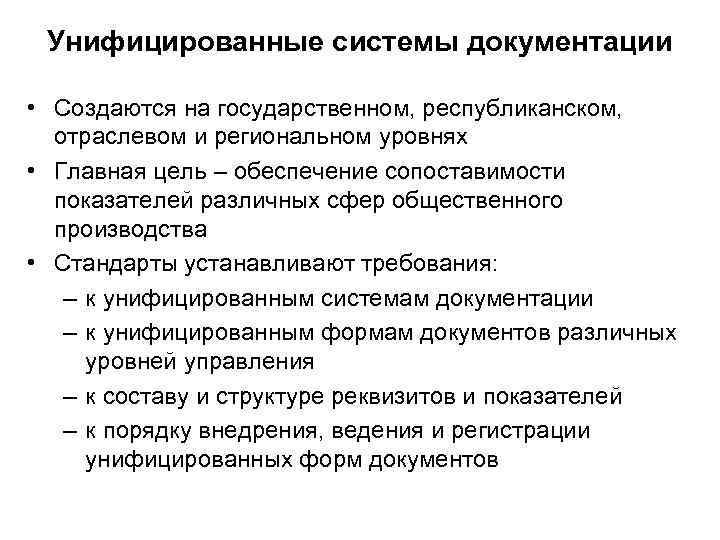 Унифицированные системы документации

• Создаются на государственном, республиканском, отраслевом и региональном уровнях
• Главная цель – обеспечение сопоставимости показателей различных сфер общественного производства
• Стандарты устанавливают требования:
– к унифицированным системам документации
– к унифицированным формам документов различных уровней управления
– к составу и структуре реквизитов и показателей
– к порядку внедрения, ведения и регистрации унифицированных форм документов